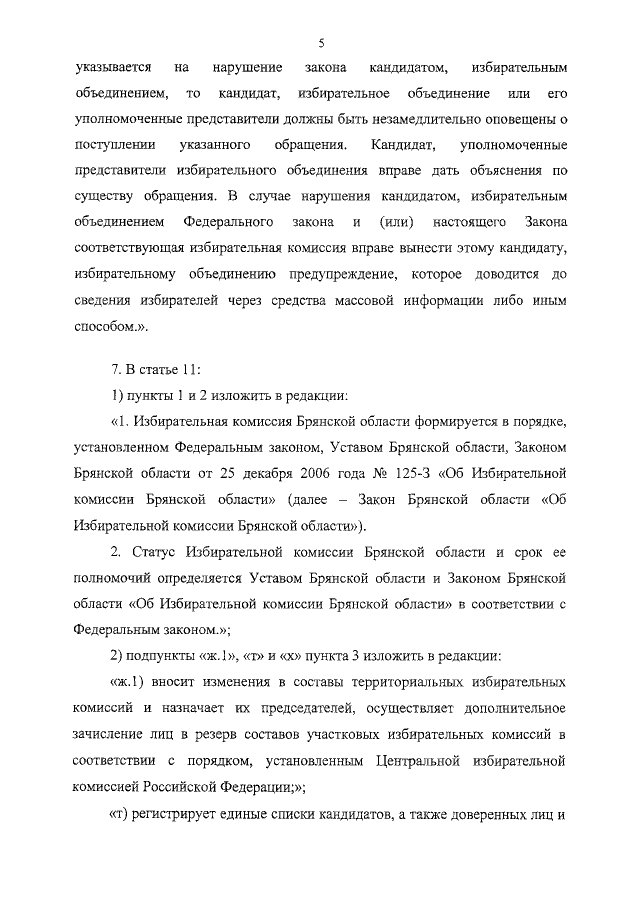 5

указывается на нарушение закона кандидатом, избирательным объединением, то кандидат, избирательное объединение или его уполномоченные представители должны быть незамедлительно оповещены о поступлении указанного обращения. Кандидат, уполномоченные представители избирательного объединения вправе дать объяснения по существу обращения. В случае нарушения кандидатом, избирательным объединением Федерального закона и (или) настоящего Закона соответствующая избирательная комиссия вправе вынести этому кандидату, избирательному объединению предупреждение, которое доводится до сведения избирателей через средства массовой информации либо иным способом.».

7. В статье 11:

1) пункты 1 и 2 изложить в редакции:

«1. Избирательная комиссия Брянской области формируется в порядке, установленном Федеральным законом, Уставом Брянской области, Законом Брянской области от 25 декабря 2006 года № 125-З «Об Избирательной комиссии Брянской области» (далее – Закон Брянской области «Об Избирательной комиссии Брянской области»).

2. Статус Избирательной комиссии Брянской области и срок ее полномочий определяется Уставом Брянской области и Законом Брянской области «Об Избирательной комиссии Брянской области» в соответствии с Федеральным законом.»;

2) подпункты «ж.1», «т» и «х» пункта 3 изложить в редакции:

«ж.1) вносит изменения в составы территориальных избирательных комиссий и назначает их председателей, осуществляет дополнительное зачисление лиц в резерв составов участковых избирательных комиссий в соответствии с порядком, установленным Центральной избирательной комиссией Российской Федерации;»;

«т) регистрирует единые списки кандидатов, а также доверенных лиц и